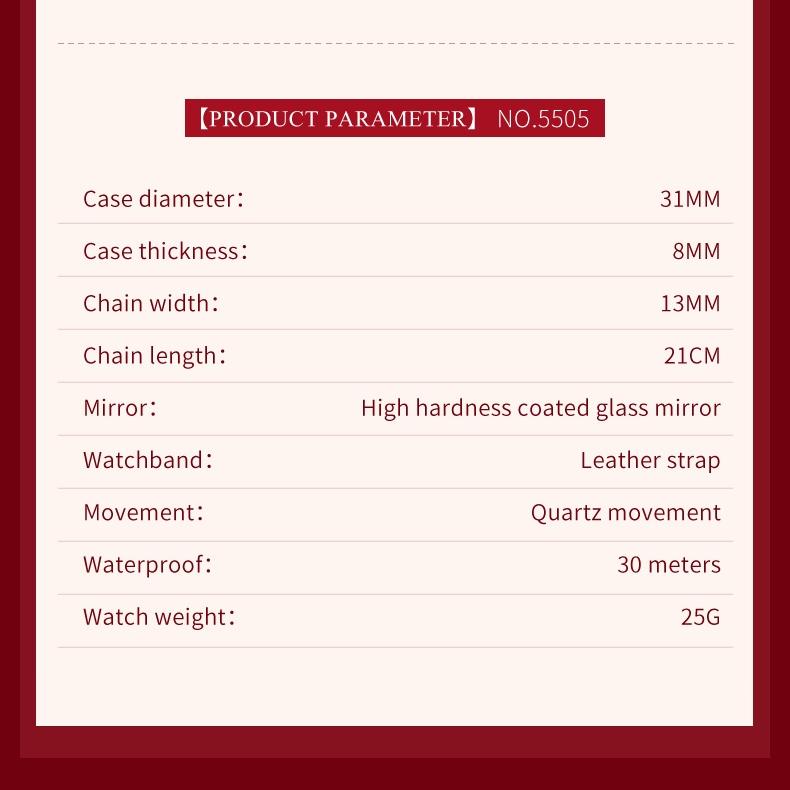 【PRODUCT PARAMETER】 NO.5505

Case diameter: 31MM

Case thickness: 8MM

Chain width: 13MM

Chain length: 21CM

Mirror: High hardness coated glass mirror

Watchband: Leather strap

Movement: Quartz movement

Waterproof: 30 meters

Watch weight: 25G